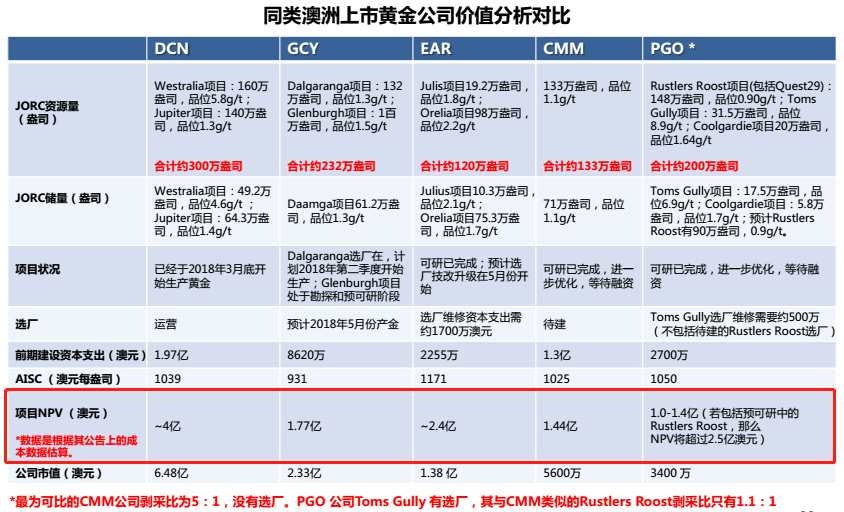 同类澳洲上市黄金公司价值分析对比

| | DCN | GCY | EAR | CMM | PGO * |
|---|---|---|---|---|---|
| JORC资源量（盎司） | Westralia项目：160万盎司，品位5.8g/t；Jupiter项目：140万盎司，品位1.3g/t 合计约300万盎司 | Dalgaranga项目：132万盎司，品位1.3g/t；Glenburgh项目：1百万盎司，品位1.5g/t 合计约232万盎司 | Julis项目19.2万盎司，品位1.8g/t；Orelia项目98万盎司，品位2.2g/t 合计约120万盎司 | 133万盎司，品位1.1g/t 合计约133万盎司 | Rustlers Roost项目(包括Quest29)：148万盎司，品位0.90g/t；Toms Gully项目：31.5万盎司，品位8.9g/t；Coolgardie项目20万盎司，品位1.64g/t 合计约200万盎司 |
| JORC储量（盎司） | Westralia项目：49.2万盎司，品位4.6g/t；Jupiter项目：64.3万盎司，品位1.4g/t | Daamga项目61.2万盎司，品位1.3g/t | Julius项目10.3万盎司，品位2.1g/t；Orelia项目75.3万盎司，品位1.7g/t | 71万盎司，品位1.1g/t | Toms Gully项目：17.5万盎司，品位6.9g/t；Coolgardie项目：5.8万盎司，品位1.7g/t；预计Rustlers Roost有90万盎司，0.9g/t。 |
| 项目状况 | 已经于2018年3月底开始生产黄金 | Dalgaranga选厂在，计划2018年第二季度开始生产；Glenburgh项目处于勘探和预可研阶段 | 可研已完成；预计选厂技改升级在5月份开始 | 可研已完成，进一步优化，等待融资 | 可研已完成，进一步优化，等待融资 |
| 选厂 | 运营 | 预计2018年5月份产金 | 选厂维修资本支出需约1700万澳元 | 待建 | Toms Gully选厂维修需要约500万（不包括待建的Rustlers Roost选厂） |
| 前期建设资本支出（澳元） | 1.97亿 | 8620万 | 2255万 | 1.3亿 | 2700万 |
| AISC（澳元每盎司） | 1039 | 931 | 1171 | 1025 | 1050 |
| 项目NPV（澳元） *数据是根据其公告上的成本数据估算。 | ~4亿 | 1.77亿 | ~2.4亿 | 1.44亿 | 1.0-1.4亿（若包括预可研中的Rustlers Roost，那么NPV将超过2.5亿澳元） |
| 公司市值（澳元） | 6.48亿 | 2.33亿 | 1.38 亿 | 5600万 | 3400 万 |

*最为可比的CMM公司剥采比为5：1，没有选厂。PGO 公司Toms Gully 有选厂，其与CMM类似的Rustlers Roost剥采比只有1.1：1